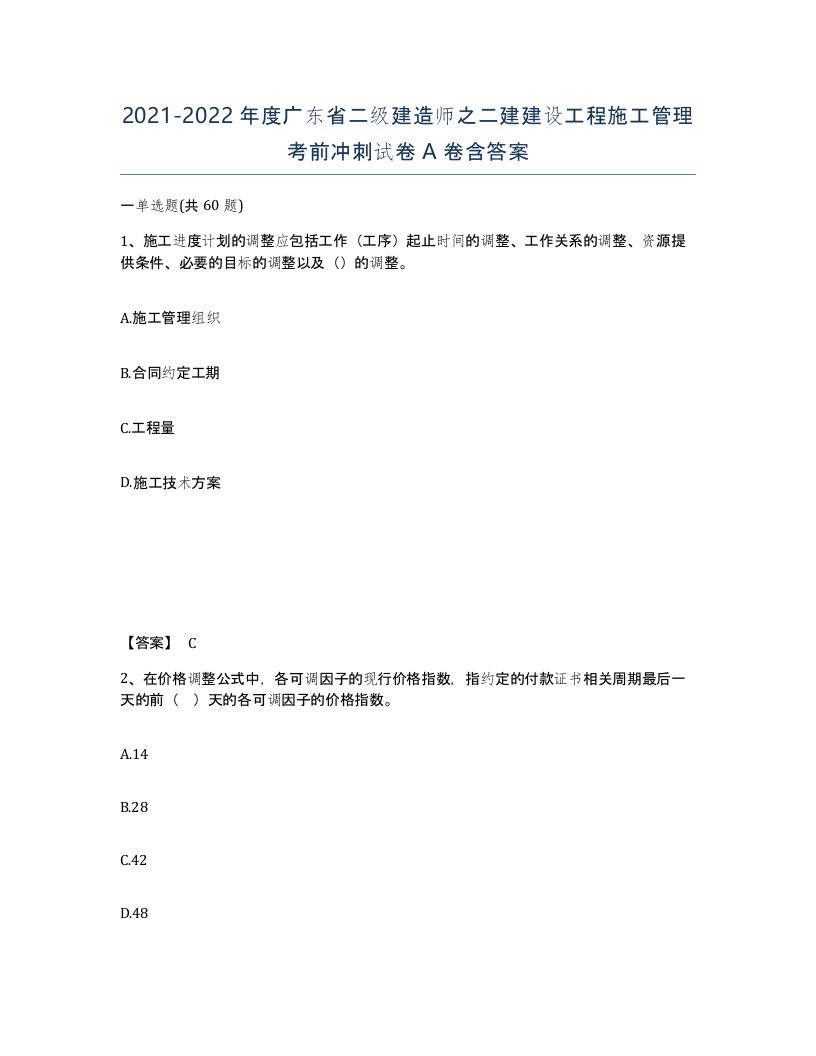 2021-2022年度广东省二级建造师之二建建设工程施工管理考前冲刺试卷A卷含答案

一单选题(共60题)

1、施工进度计划的调整应包括工作（工序）起止时间的调整、工作关系的调整、资源提供条件、必要的目标的调整以及（）的调整。

A.施工管理组织

B.合同约定工期

C.工程量

D.施工技术方案

【答案】 C

2、在价格调整公式中，各可调因子的现行价格指数，指约定的付款证书相关周期最后一天的前（　）天的各可调因子的价格指数。

A.14

B.28

C.42

D.48